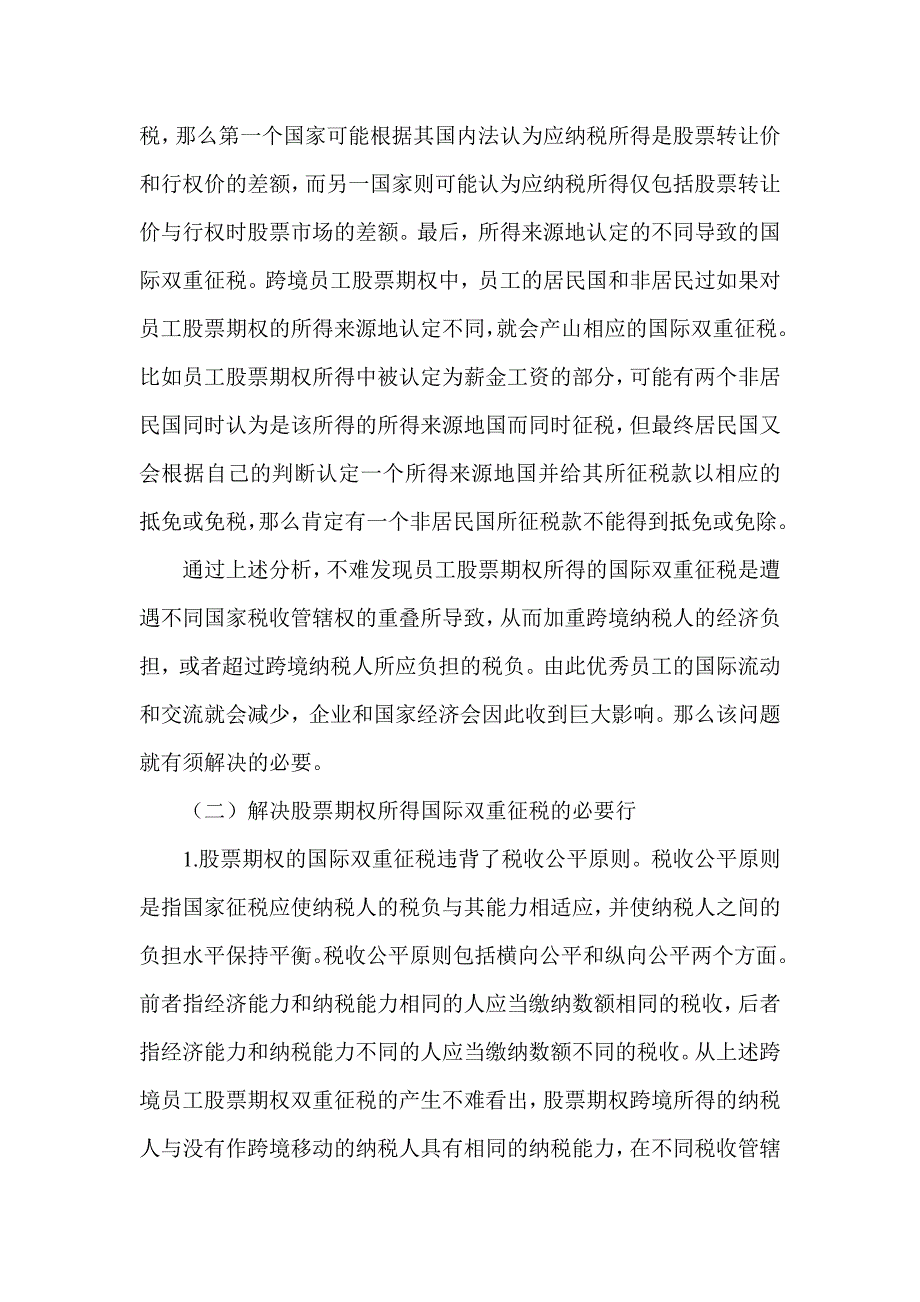 税，那么第一个国家可能根据其国内法认为应纳税所得是股票转让价和行权价的差额，而另一国家则可能认为应纳税所得仅包括股票转让价与行权时股票市场的差额。最后，所得来源地认定的不同导致的国际双重征税。跨境员工股票期权中，员工的居民国和非居民过如果对员工股票期权的所得来源地认定不同，就会产山相应的国际双重征税。比如员工股票期权所得中被认定为薪金工资的部分，可能有两个非居民国同时认为是该所得的所得来源地国而同时征税，但最终居民国又会根据自己的判断认定一个所得来源地国并给其所征税款以相应的抵免或免税，那么肯定有一个非居民国所征税款不能得到抵免或免除。

通过上述分析，不难发现员工股票期权所得的国际双重征税是遭遇不同国家税收管辖权的重叠所导致，从而加重跨境纳税人的经济负担，或者超过跨境纳税人所应负担的税负。由此优秀员工的国际流动和交流就会减少，企业和国家经济会因此收到巨大影响。那么该问题就有须解决的必要。

（二）解决股票期权所得国际双重征税的必要行

1.股票期权的国际双重征税违背了税收公平原则。税收公平原则是指国家征税应使纳税人的税负与其能力相适应，并使纳税人之间的负担水平保持平衡。税收公平原则包括横向公平和纵向公平两个方面。前者指经济能力和纳税能力相同的人应当缴纳数额相同的税收，后者指经济能力和纳税能力不同的人应当缴纳数额不同的税收。从上述跨境员工股票期权双重征税的产生不难看出，股票期权跨境所得的纳税人与没有作跨境移动的纳税人具有相同的纳税能力，在不同税收管辖